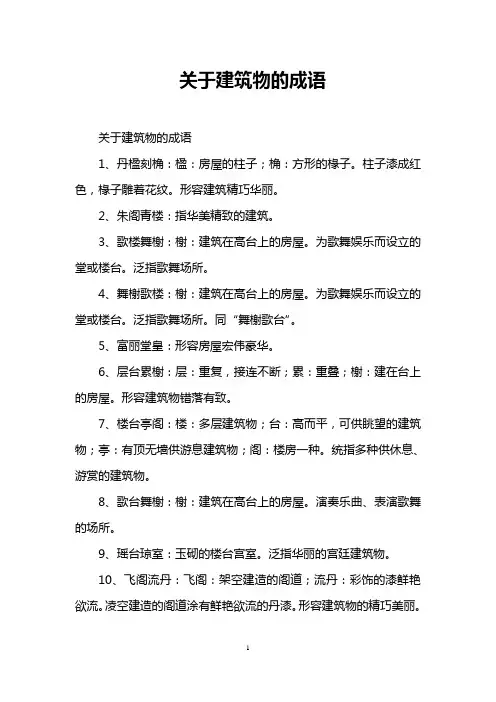 关于建筑物的成语

关于建筑物的成语

1、丹楹刻桷：楹：房屋的柱子；桷：方形的椽子。柱子漆成红色，椽子雕着花纹。形容建筑精巧华丽。

2、朱阁青楼：指华美精致的建筑。

3、歌楼舞榭：榭：建筑在高台上的房屋。为歌舞娱乐而设立的堂或楼台。泛指歌舞场所。

4、舞榭歌楼：榭：建筑在高台上的房屋。为歌舞娱乐而设立的堂或楼台。泛指歌舞场所。同“舞榭歌台”。

5、富丽堂皇：形容房屋宏伟豪华。

6、层台累榭：层：重复，接连不断；累：重叠；榭：建在台上的房屋。形容建筑物错落有致。

7、楼台亭阁：楼：多层建筑物；台：高而平，可供眺望的建筑物；亭：有顶无墙供游息建筑物；阁：楼房一种。统指多种供休息、游赏的建筑物。

8、歌台舞榭：榭：建筑在高台上的房屋。演奏乐曲、表演歌舞的场所。

9、瑶台琼室：玉砌的楼台宫室。泛指华丽的宫廷建筑物。

10、飞阁流丹：飞阁：架空建造的阁道；流丹：彩饰的漆鲜艳欲流。凌空建造的阁道涂有鲜艳欲流的丹漆。形容建筑物的精巧美丽。

1